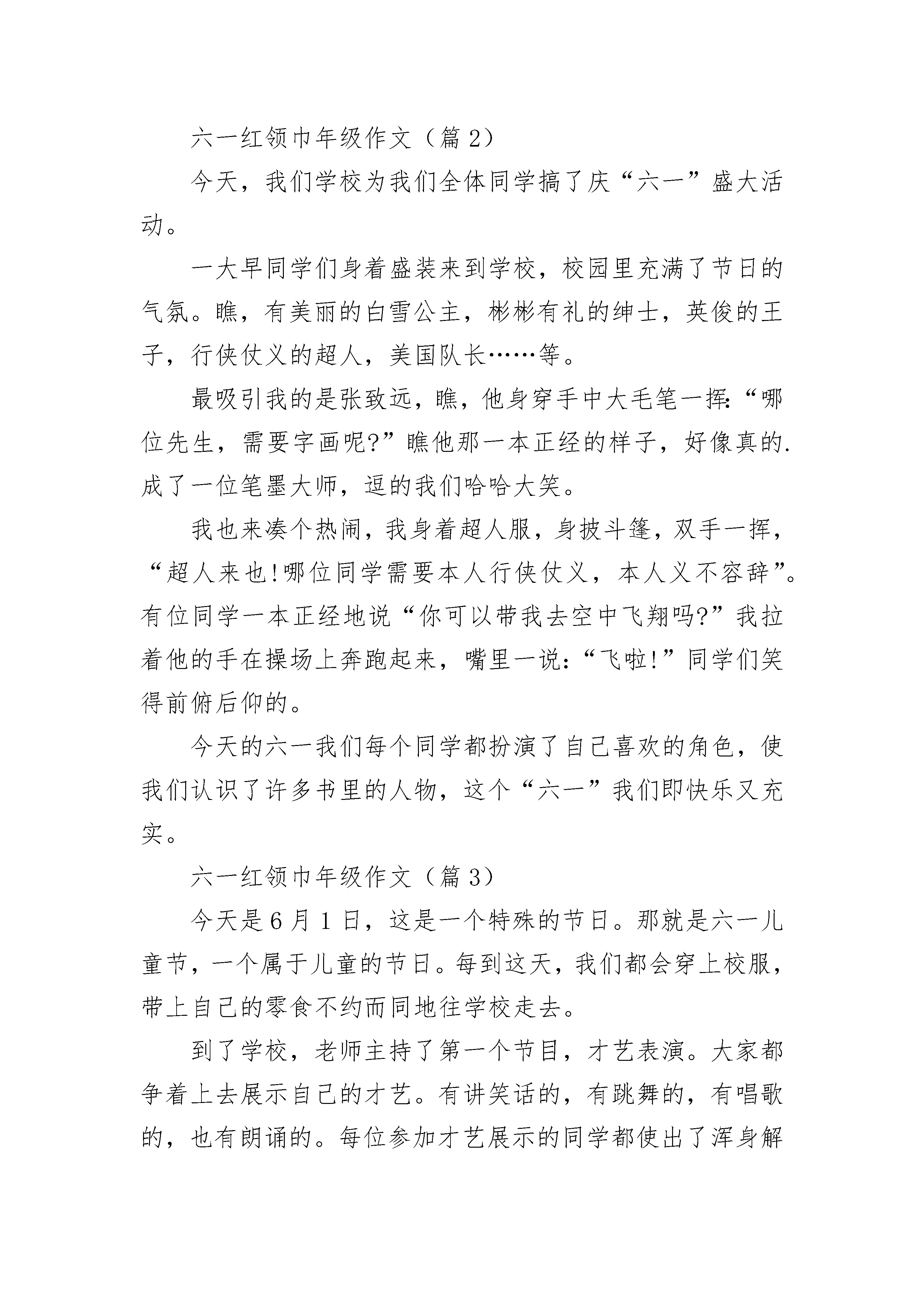 六一红领巾年级作文（篇 2）

今天，我们学校为我们全体同学搞了庆“六一”盛大活动。

一大早同学们身着盛装来到学校，校园里充满了节日的气氛。瞧，有美丽的白雪公主，彬彬有礼的绅士，英俊的王子，行侠仗义的超人，美国队长……等。

最吸引我的是张致远，瞧，他身穿手中大毛笔一挥:“哪位先生，需要字画呢?”瞧他那一本正经的样子，好像真的.成了一位笔墨大师，逗的我们哈哈大笑。

我也来凑个热闹，我身着超人服，身披斗篷，双手一挥，“超人来也!哪位同学需要本人行侠仗义，本人义不容辞”。有位同学一本正经地说“你可以带我去空中飞翔吗?”我拉着他的手在操场上奔跑起来，嘴里一说:“飞啦!”同学们笑得前俯后仰的。

今天的六一我们每个同学都扮演了自己喜欢的角色，使我们认识了许多书里的人物，这个“六一”我们即快乐又充实。

六一红领巾年级作文（篇 3）

今天是 6 月 1 日，这是一个特殊的节日。那就是六一儿童节，一个属于儿童的节日。每到这天，我们都会穿上校服，带上自己的零食不约而同地往学校走去。

到了学校，老师主持了第一个节目，才艺表演。大家都争着上去展示自己的才艺。有讲笑话的，有跳舞的，有唱歌的，也有朗诵的。每位参加才艺展示的同学都使出了浑身解